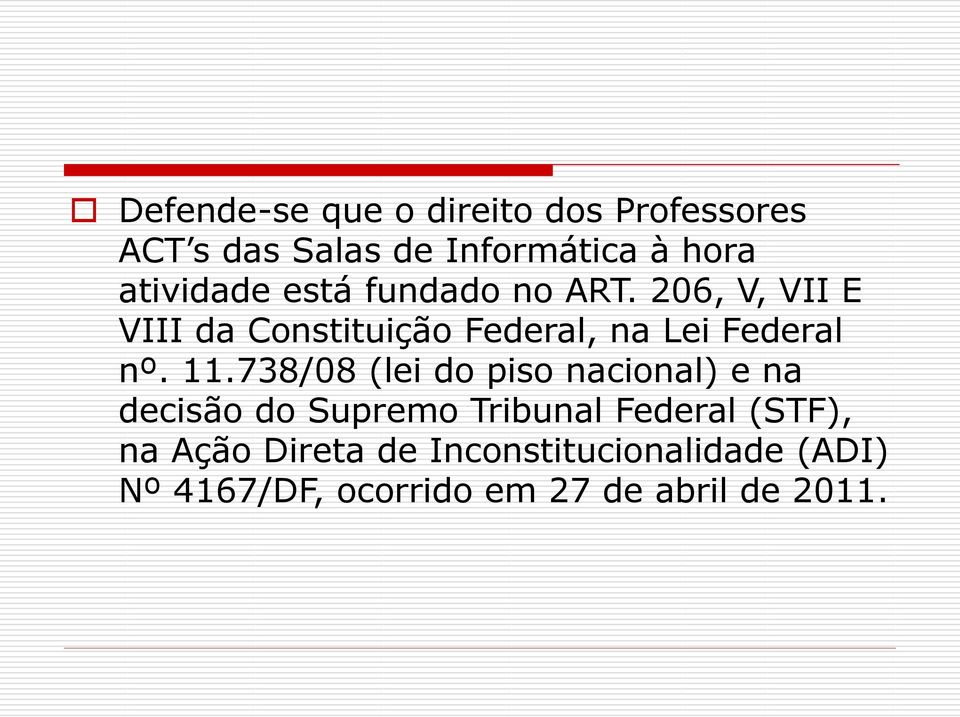 Defende-se que o direito dos Professores ACT’s das Salas de Informática à hora atividade está fundado no ART. 206, V, VII E VIII da Constituição Federal, na Lei Federal nº. 11.738/08 (lei do piso nacional) e na decisão do Supremo Tribunal Federal (STF), na Ação Direta de Inconstitucionalidade (ADI) Nº 4167/DF, ocorrido em 27 de abril de 2011.